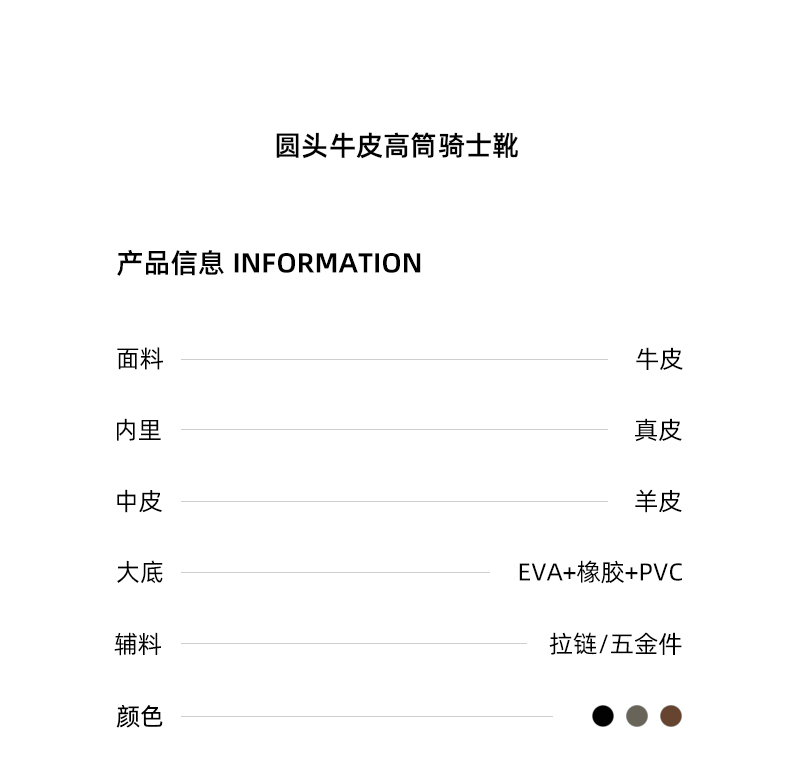 圆头牛皮高筒骑士靴

产品信息 INFORMATION

面料 牛皮

内里 真皮

中皮 羊皮

大底 EVA+橡胶+PVC

辅料 拉链/五金件

颜色